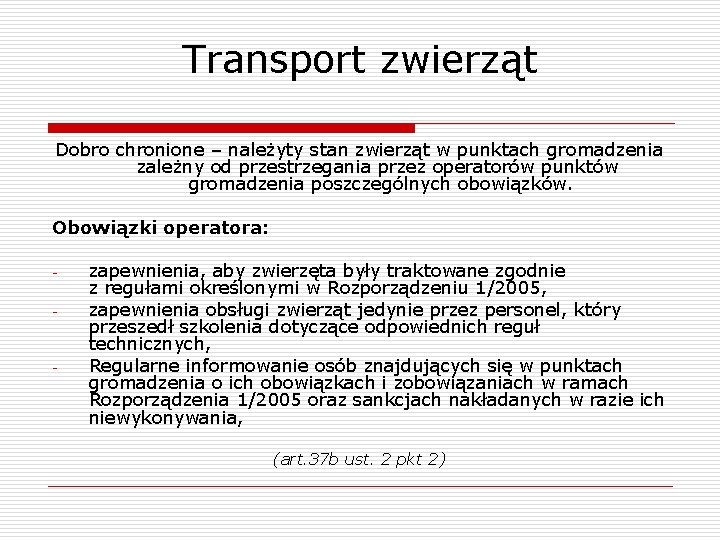 Transport zwierząt

Dobro chronione – należyty stan zwierząt w punktach gromadzenia zależny od przestrzegania przez operatorów punktów gromadzenia poszczególnych obowiązków.

Obowiązki operatora:

- zapewnienia, aby zwierzęta były traktowane zgodnie z regułami określonymi w Rozporządzeniu 1/2005,
- zapewnienia obsługi zwierząt jedynie przez personel, który przeszedł szkolenia dotyczące odpowiednich reguł technicznych,
- Regularne informowanie osób znajdujących się w punktach gromadzenia o ich obowiązkach i zobowiązaniach w ramach Rozporządzenia 1/2005 oraz sankcjach nakładanych w razie ich niewykonywania,

(art.37b ust. 2 pkt 2)